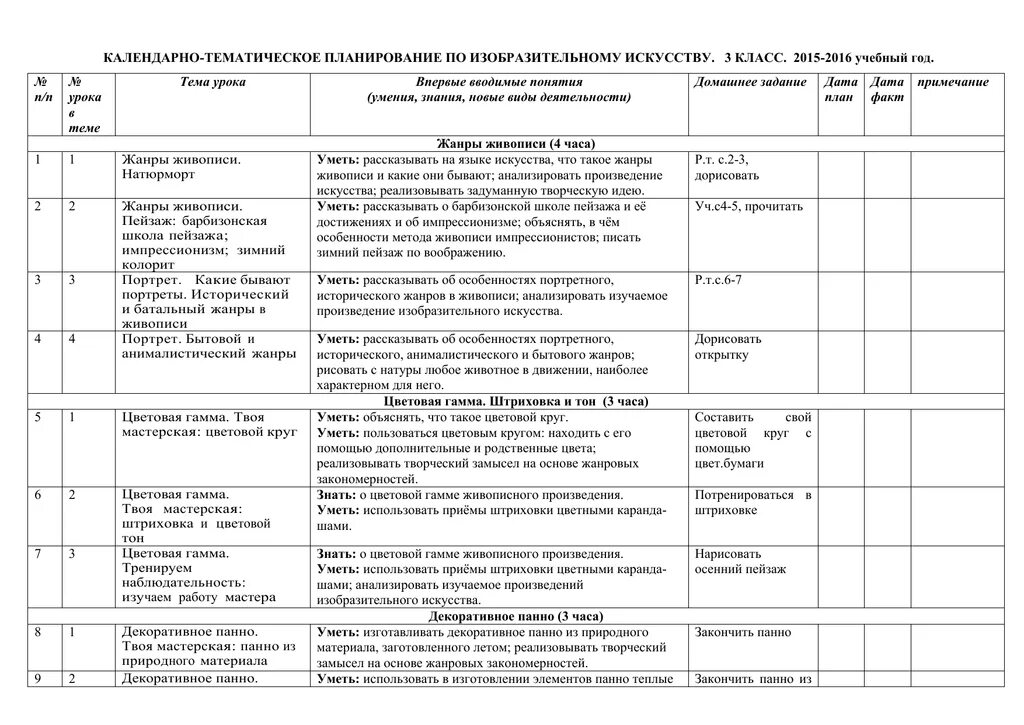 КАЛЕНДАРНО-ТЕМАТИЧЕСКОЕ ПЛАНИРОВАНИЕ ПО ИЗОБРАЗИТЕЛЬНОМУ ИСКУССТВУ. 3 КЛАСС. 2015-2016 учебный год.

| № п/п | № урока в теме | Тема урока | Впервые вводимые понятия (умения, знания, новые виды деятельности) | Домашнее задание | Дата план | Дата факт | примечание |
|---|---|---|---|---|---|---|---|
| Жанры живописи (4 часа) | | | | | | | |
| 1 | 1 | Жанры живописи. Натюрморт | Уметь: рассказывать на языке искусства, что такое жанры живописи и какие они бывают; анализировать произведение искусства; реализовывать задуманную творческую идею. | Р.т. с.2-3, дорисовать | | | |
| 2 | 2 | Жанры живописи. Пейзаж: барбизонская школа пейзажа; импрессионизм; зимний колорит | Уметь: рассказывать о барбизонской школе пейзажа и её достижениях и об импрессионизме; объяснять, в чём особенности метода живописи импрессионистов; писать зимний пейзаж по воображению. | Уч.с4-5, прочитать | | | |
| 3 | 3 | Портрет. Какие бывают портреты. Исторический и батальный жанры в живописи | Уметь: рассказывать об особенностях портретного, исторического жанров в живописи; анализировать изучаемое произведение изобразительного искусства. | Р.т.с.6-7 | | | |
| 4 | 4 | Портрет. Бытовой и анималистический жанры | Уметь: рассказывать об особенностях портретного, исторического, анималистического и бытового жанров; рисовать с натуры любое животное в движении, наиболее характерном для него. | Дорисовать открытку | | | |
| Цветовая гамма. Штриховка и тон (3 часа) | | | | | | | |
| 5 | 1 | Цветовая гамма. Твоя мастерская: цветовой круг | Уметь: объяснять, что такое цветовой круг. Уметь: пользоваться цветовым кругом: находить с его помощью дополнительные и родственные цвета; реализовывать творческий замысел на основе жанровых закономерностей. | Составить свой цветовой круг с помощью цвет.бумаги | | | |
| 6 | 2 | Цветовая гамма. Твоя мастерская: штриховка и цветовой тон | Знать: о цветовой гамме живописного произведения. Уметь: использовать приёмы штриховки цветными карандашами. | Потренироваться в штриховке | | | |
| 7 | 3 | Цветовая гамма. Тренируем наблюдательность: изучаем работу мастера | Знать: о цветовой гамме живописного произведения. Уметь: использовать приёмы штриховки цветными карандашами; анализировать изучаемое произведений изобразительного искусства. | Нарисовать осенний пейзаж | | | |
| Декоративное панно (3 часа) | | | | | | | |
| 8 | 1 | Декоративное панно. Твоя мастерская: панно из природного материала | Уметь: изготавливать декоративное панно из природного материала, заготовленного летом; реализовывать творческий замысел на основе жанровых закономерностей. | Закончить панно | | | |
| 9 | 2 | Декоративное панно. | Уметь: использовать в изготовлении элементов панно теплые | Закончить панно из | | | |